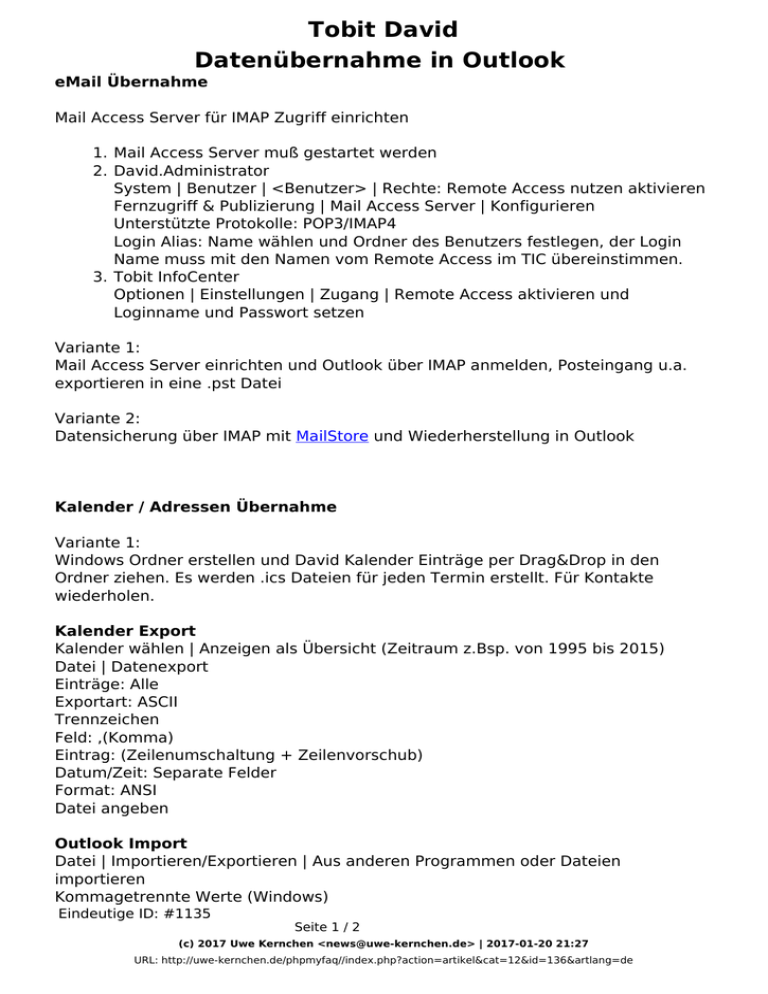 Tobit David
Datenübernahme in Outlook

eMail Übernahme

Mail Access Server für IMAP Zugriff einrichten

1. Mail Access Server muß gestartet werden
2. David.Administrator
System | Benutzer | <Benutzer> | Rechte: Remote Access nutzen aktivieren
Fernzugriff & Publizierung | Mail Access Server | Konfigurieren
Unterstützte Protokolle: POP3/IMAP4
Login Alias: Name wählen und Ordner des Benutzers festlegen, der Login Name muss mit den Namen vom Remote Access im TIC übereinstimmen.
3. Tobit InfoCenter
Optionen | Einstellungen | Zugang | Remote Access aktivieren und Loginname und Passwort setzen

Variante 1:
Mail Access Server einrichten und Outlook über IMAP anmelden, Posteingang u.a. exportieren in eine .pst Datei

Variante 2:
Datensicherung über IMAP mit MailStore und Wiederherstellung in Outlook

Kalender / Adressen Übernahme

Variante 1:
Windows Ordner erstellen und David Kalender Einträge per Drag&Drop in den Ordner ziehen. Es werden .ics Dateien für jeden Termin erstellt. Für Kontakte wiederholen.

Kalender Export
Kalender wählen | Anzeigen als Übersicht (Zeitraum z.Bsp. von 1995 bis 2015)
Datei | Datenexport
Einträge: Alle
Exportart: ASCII
Trennzeichen
Feld: ,(Komma)
Eintrag: (Zeilenumschaltung + Zeilenvorschub)
Datum/Zeit: Separate Felder
Format: ANSI
Datei angeben

Outlook Import
Datei | Importieren/Exportieren | Aus anderen Programmen oder Dateien importieren
Kommagetrennte Werte (Windows)
Eindeutige ID: #1135
Seite 1 / 2
(c) 2017 Uwe Kernchen <news@uwe-kernchen.de> | 2017-01-20 21:27
URL: http://uwe-kernchen.de/phpmyfaq//index.php?action=artikel&cat=12&id=136&artlang=de